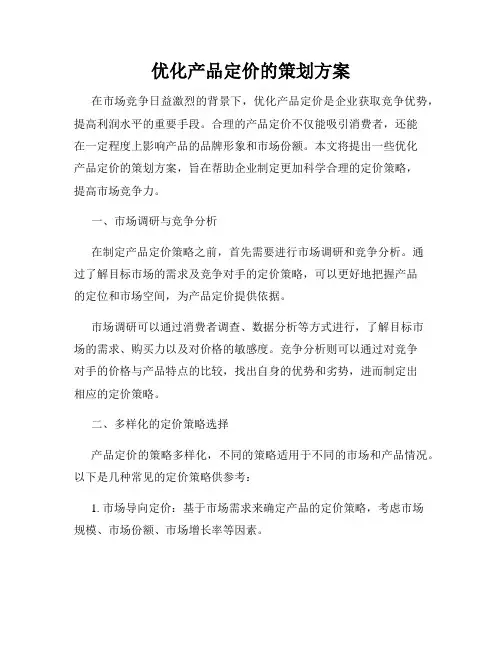 优化产品定价的策划方案

在市场竞争日益激烈的背景下，优化产品定价是企业获取竞争优势，提高利润水平的重要手段。合理的产品定价不仅能吸引消费者，还能在一定程度上影响产品的品牌形象和市场份额。本文将提出一些优化产品定价的策划方案，旨在帮助企业制定更加科学合理的定价策略，提高市场竞争力。

一、市场调研与竞争分析

在制定产品定价策略之前，首先需要进行市场调研和竞争分析。通过了解目标市场的需求及竞争对手的定价策略，可以更好地把握产品的定位和市场空间，为产品定价提供依据。

市场调研可以通过消费者调查、数据分析等方式进行，了解目标市场的需求、购买力以及对价格的敏感度。竞争分析则可以通过对竞争对手的价格与产品特点的比较，找出自身的优势和劣势，进而制定出相应的定价策略。

二、多样化的定价策略选择

产品定价的策略多样化，不同的策略适用于不同的市场和产品情况。以下是几种常见的定价策略供参考：

1. 市场导向定价：基于市场需求来确定产品的定价策略，考虑市场规模、市场份额、市场增长率等因素。